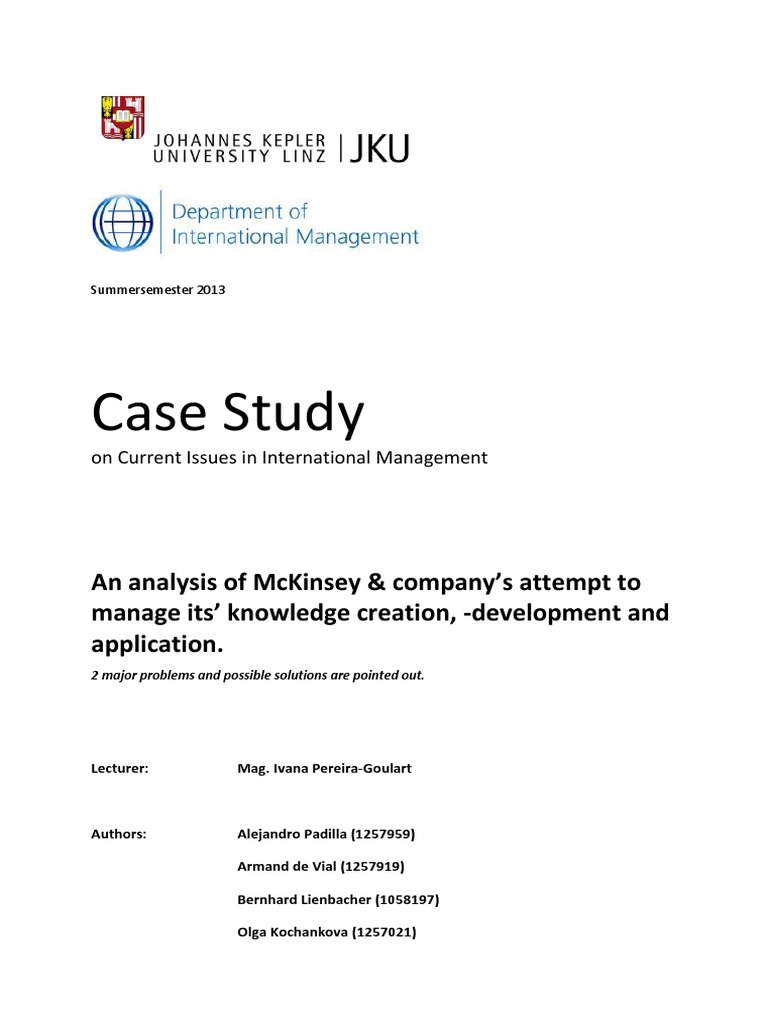 JOHANNES KEPLER
UNIVERSITY LINZ | JKU

Department of
International Management

Summersemester 2013

Case Study

on Current Issues in International Management

An analysis of McKinsey & company's attempt to manage its' knowledge creation, -development and application.

2 major problems and possible solutions are pointed out.

Lecturer: Mag. Ivana Pereira-Goulart

Authors: Alejandro Padilla (1257959)

Armand de Vial (1257919)

Bernhard Lienbacher (1058197)

Olga Kochankova (1257021)